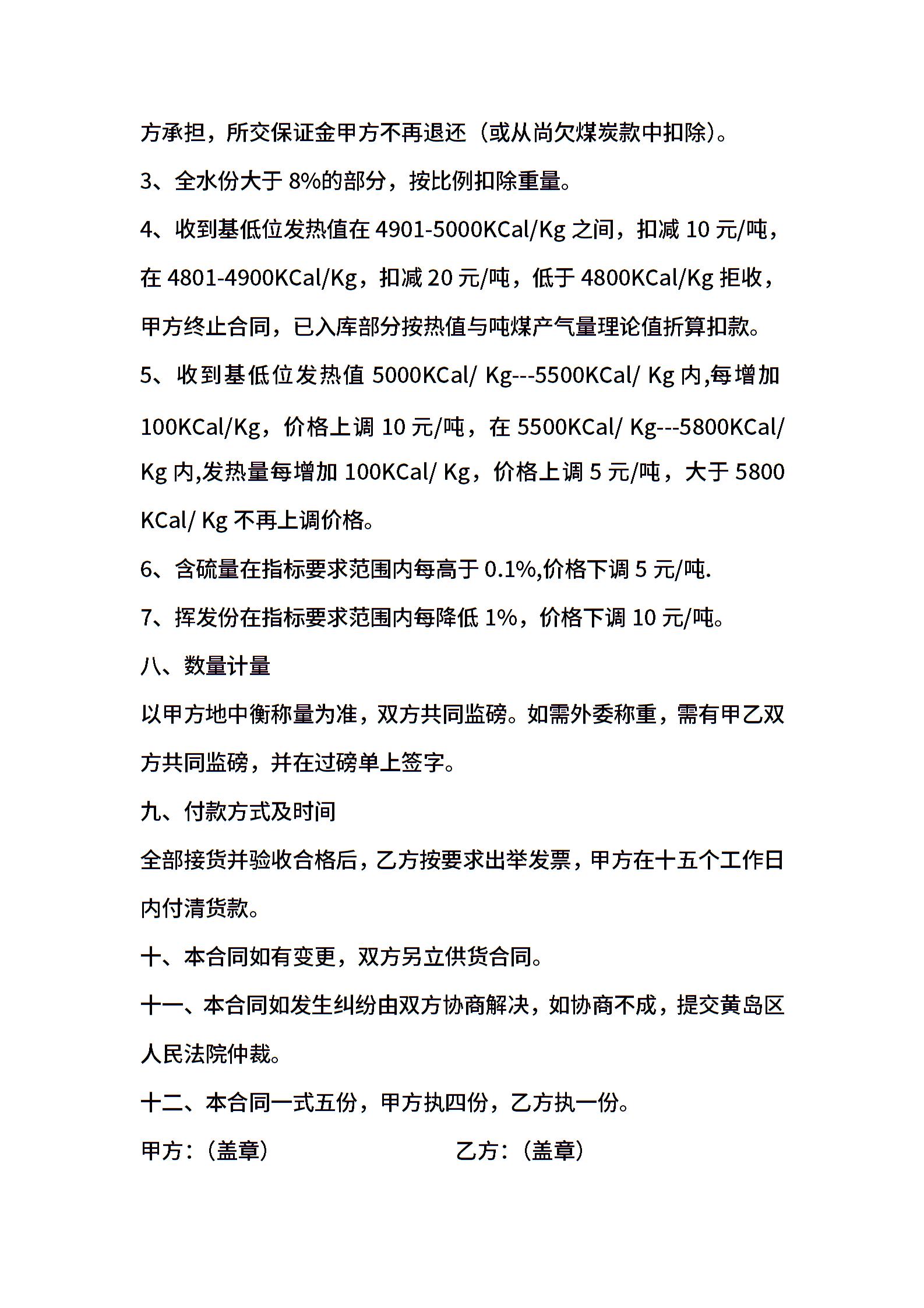 方承担，所交保证金甲方不再退还（或从尚欠煤炭款中扣除）。

3、全水份大于 8%的部分，按比例扣除重量。

4、收到基低位发热值在 4901-5000KCal/Kg 之间，扣减 10 元/吨，在 4801-4900KCal/Kg，扣减 20 元/吨，低于 4800KCal/Kg 拒收，甲方终止合同，已入库部分按热值与吨煤产气量理论值折算扣款。

5、收到基低位发热值 5000KCal/ Kg---5500KCal/ Kg 内,每增加 100KCal/Kg，价格上调 10 元/吨，在 5500KCal/ Kg---5800KCal/ Kg 内,发热量每增加 100KCal/ Kg，价格上调 5 元/吨，大于 5800 KCal/ Kg 不再上调价格。

6、含硫量在指标要求范围内每高于 0.1%,价格下调 5 元/吨.

7、挥发份在指标要求范围内每降低 1%，价格下调 10 元/吨。

八、数量计量

以甲方地中衡称量为准，双方共同监磅。如需外委称重，需有甲乙双方共同监磅，并在过磅单上签字。

九、付款方式及时间

全部接货并验收合格后，乙方按要求出举发票，甲方在十五个工作日内付清货款。

十、本合同如有变更，双方另立供货合同。

十一、本合同如发生纠纷由双方协商解决，如协商不成，提交黄岛区人民法院仲裁。

十二、本合同一式五份，甲方执四份，乙方执一份。

甲方：（盖章）

乙方：（盖章）